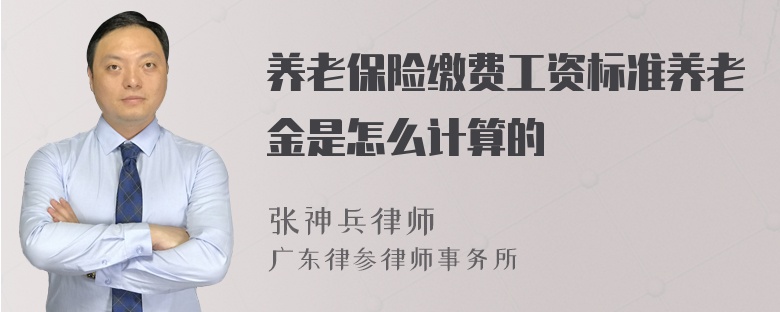 养老保险缴费工资标准养老金是怎么计算的

张神兵律师
广东律参律师事务所